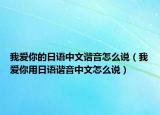 我爱你的日语中文谐音怎么说（我爱你用日语谐音中文怎么说）